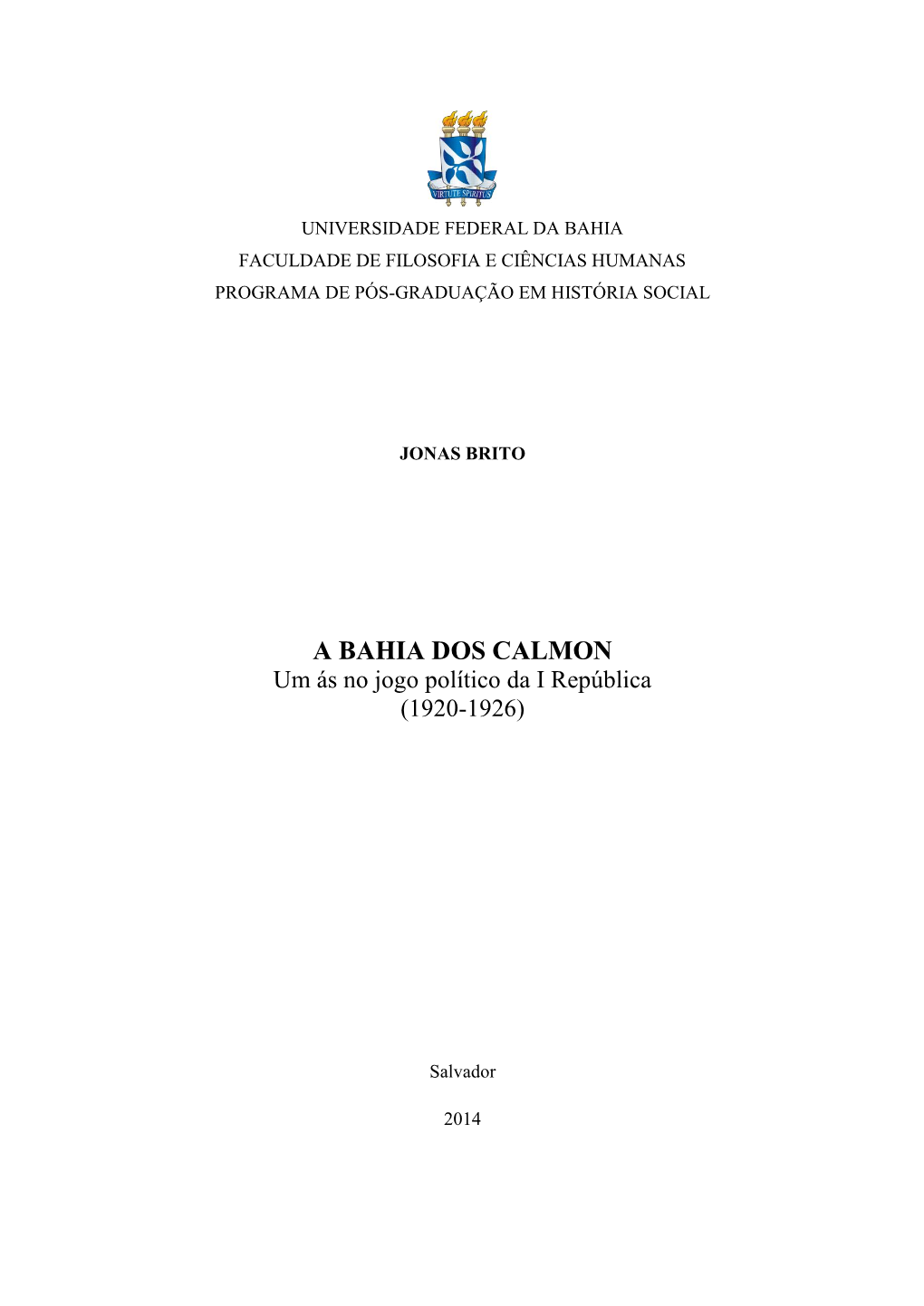 VIRTUTE SPIRITUS

UNIVERSIDADE FEDERAL DA BAHIA
FACULDADE DE FILOSOFIA E CIÊNCIAS HUMANAS
PROGRAMA DE PÓS-GRADUAÇÃO EM HISTÓRIA SOCIAL

JONAS BRITO

A BAHIA DOS CALMON
Um ás no jogo político da I República
(1920-1926)

Salvador

2014